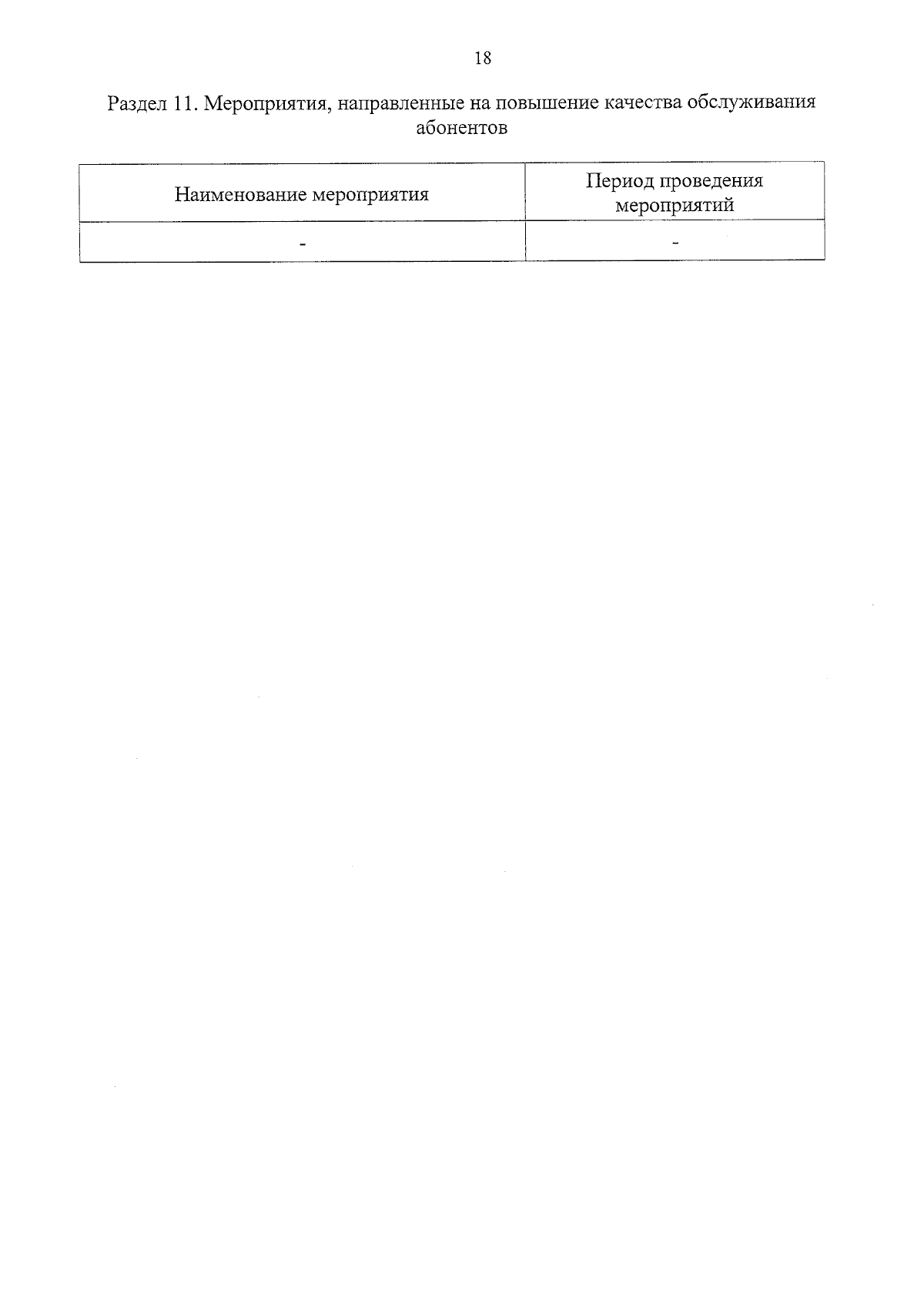 18

Раздел 11. Мероприятия, направленные на повышение качества обслуживания абонентов

| Наименование мероприятия | Период проведения мероприятий |
|---|---|
| - | - |